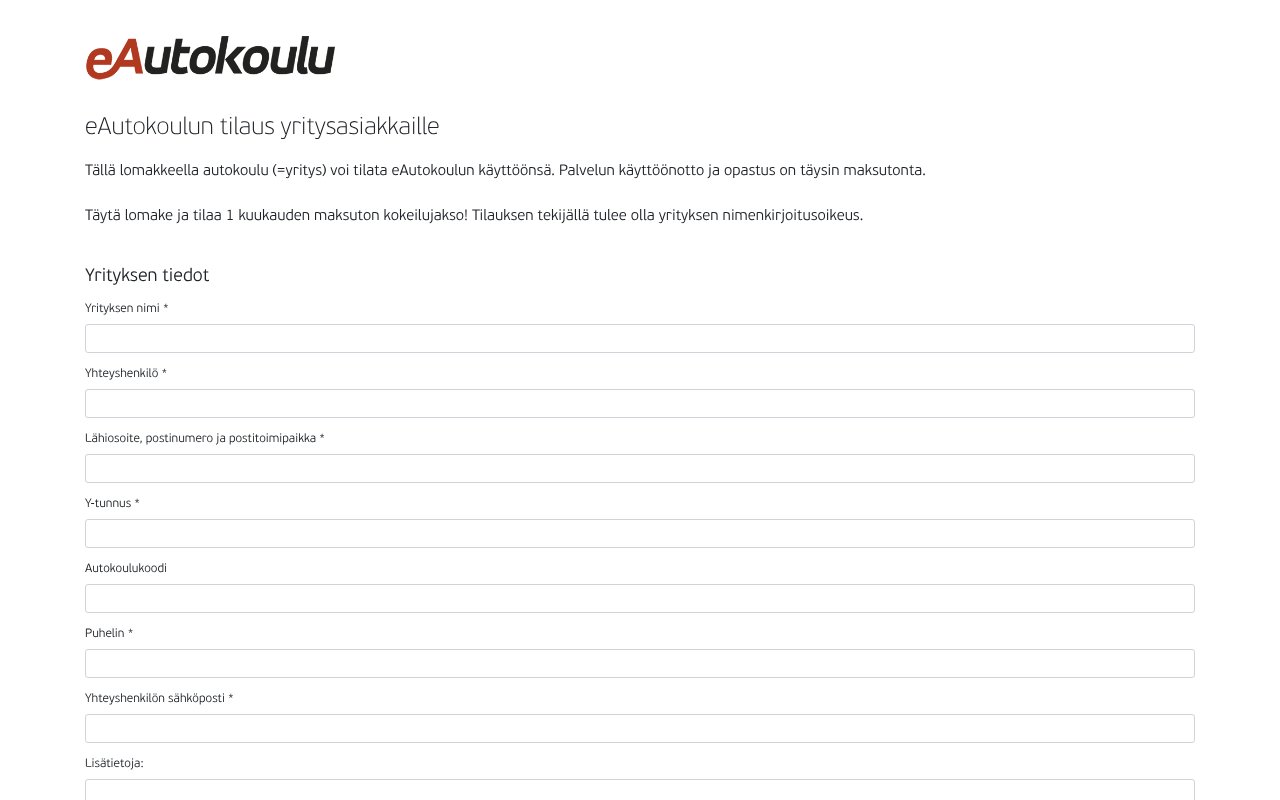 eAutokoulu

eAutokoulun tilaus yritysasiakkaille

Tällä lomakkeella autokoulu (=yritys) voi tilata eAutokoulun käyttöönsä. Palvelun käyttöönotto ja opastus on täysin maksutonta.

Täytä lomake ja tilaa 1 kuukauden maksuton kokeilujakso! Tilauksen tekijällä tulee olla yrityksen nimenkirjoitusoikeus.

Yrityksen tiedot

Yrityksen nimi *

Yhteyshenkilö *

Lähiosoite, postinumero ja postitoimipaikka *

Y-tunnus *

Autokoulukoodi

Puhelin *

Yhteyshenkilön sähköposti *

Lisätietoja: